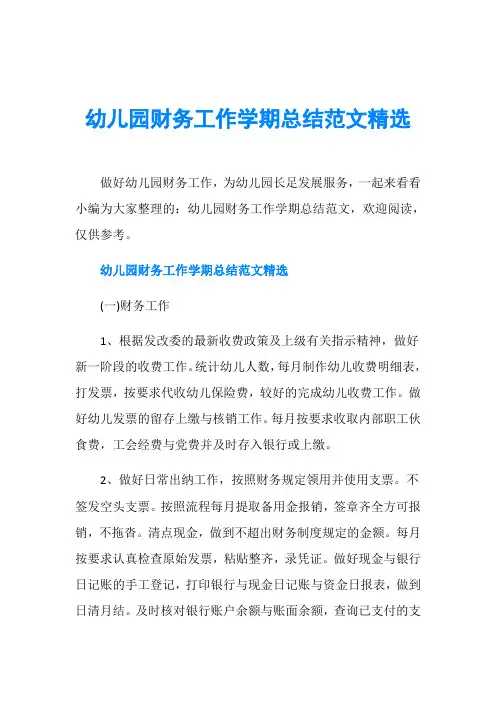 幼儿园财务工作学期总结范文精选

做好幼儿园财务工作，为幼儿园长足发展服务，一起来看看小编为大家整理的：幼儿园财务工作学期总结范文，欢迎阅读，仅供参考。

幼儿园财务工作学期总结范文精选

(一)财务工作

1、根据发改委的最新收费政策及上级有关指示精神，做好新一阶段的收费工作。统计幼儿人数，每月制作幼儿收费明细表，打发票，按要求代收幼儿保险费，较好的完成幼儿收费工作。做好幼儿发票的留存上缴与核销工作。每月按要求收取内部职工伙食费，工会经费与党费并及时存入银行或上缴。

2、做好日常出纳工作，按照财务规定领用并使用支票。不签发空头支票。按照流程每月提取备用金报销，签章齐全方可报销，不拖沓。清点现金，做到不超出财务制度规定的金额。每月按要求认真检查原始发票，粘贴整齐，录凭证。做好现金与银行日记账的手工登记，打印银行与现金日记账与资金日报表，做到日清月结。及时核对银行账户余额与账面余额，查询已支付的支